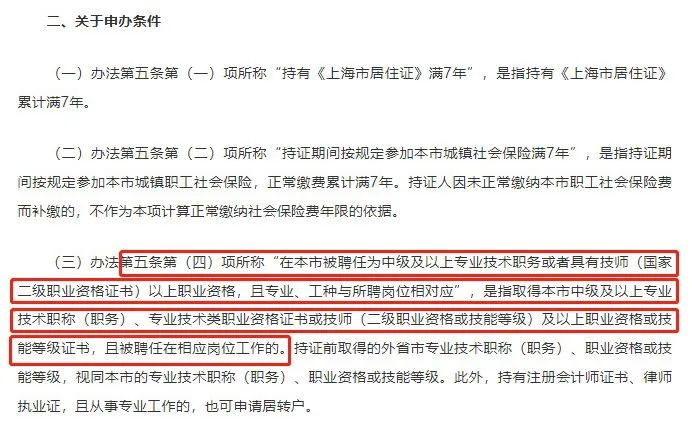 二、关于申办条件

（一）办法第五条第（一）项所称“持有《上海市居住证》满7年”，是指持有《上海市居住证》累计满7年。

（二）办法第五条第（二）项所称“持证期间按规定参加本市城镇社会保险满7年”，是指持证期间按规定参加本市城镇职工社会保险，正常缴费累计满7年。持证人因未正常缴纳本市职工社会保险费而补缴的，不作为本项计算正常缴纳社会保险费年限的依据。

（三）办法第五条第（四）项所称“在本市被聘任为中级及以上专业技术职务或者具有技师（国家二级职业资格证书）以上职业资格，且专业、工种与所聘岗位相对应”，是指取得本市中级及以上专业技术职称（职务）、专业技术类职业资格证书或技师（二级职业资格或技能等级）及以上职业资格或技能等级证书，且被聘任在相应岗位工作的。持证前取得的外省市专业技术职称（职务）、职业资格或技能等级，视同本市的专业技术职称（职务）、职业资格或技能等级。此外，持有注册会计师证书、律师执业证，且从事专业工作的，也可申请居转户。